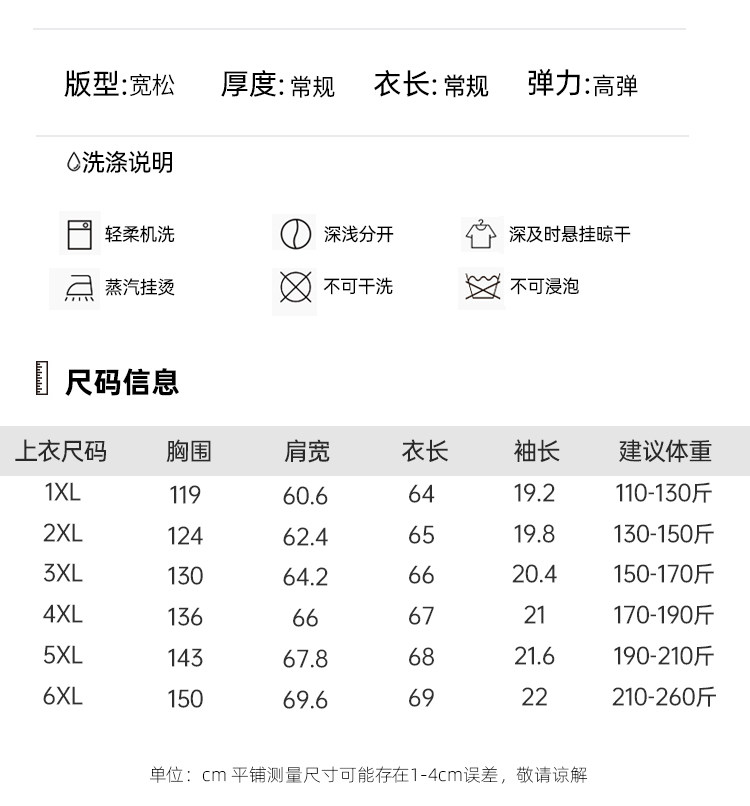 版型:宽松　厚度:常规　衣长:常规　弹力:高弹

洗涤说明

轻柔机洗　深浅分开　深及时悬挂晾干
蒸汽挂烫　不可干洗　不可浸泡

尺码信息

| 上衣尺码 | 胸围 | 肩宽 | 衣长 | 袖长 | 建议体重 |
|---|---|---|---|---|---|
| 1XL | 119 | 60.6 | 64 | 19.2 | 110-130斤 |
| 2XL | 124 | 62.4 | 65 | 19.8 | 130-150斤 |
| 3XL | 130 | 64.2 | 66 | 20.4 | 150-170斤 |
| 4XL | 136 | 66 | 67 | 21 | 170-190斤 |
| 5XL | 143 | 67.8 | 68 | 21.6 | 190-210斤 |
| 6XL | 150 | 69.6 | 69 | 22 | 210-260斤 |

单位：cm 平铺测量尺寸可能存在1-4cm误差，敬请谅解